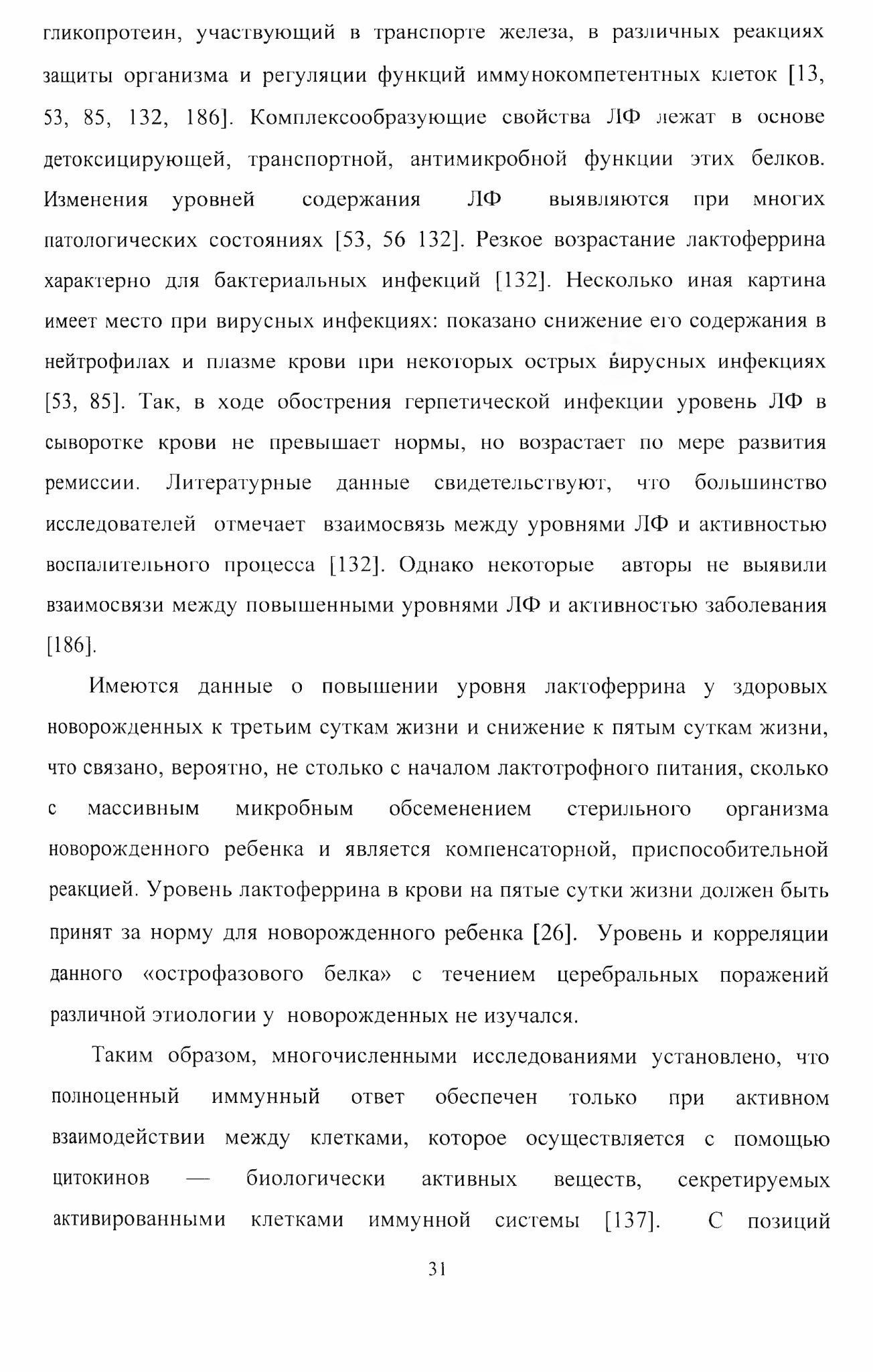 гликопротеин, участвующий в транспорте железа, в различных реакциях защиты организма и регуляции функций иммунокомпетентных клеток [13, 53, 85, 132, 186]. Комплексообразующие свойства ЛФ лежат в основе детоксицирующей, транспортной, антимикробной функции этих белков. Изменения уровней содержания ЛФ выявляются при многих патологических состояниях [53, 56 132]. Резкое возрастание лактоферрина характерно для бактериальных инфекций [132]. Несколько иная картина имеет место при вирусных инфекциях: показано снижение его содержания в нейтрофилах и плазме крови при некоторых острых вирусных инфекциях [53, 85]. Так, в ходе обострения герпетической инфекции уровень ЛФ в сыворотке крови не превышает нормы, но возрастает по мере развития ремиссии. Литературные данные свидетельствуют, что большинство исследователей отмечает взаимосвязь между уровнями ЛФ и активностью воспалительного процесса [132]. Однако некоторые авторы не выявили взаимосвязи между повышенными уровнями ЛФ и активностью заболевания [186].

Имеются данные о повышении уровня лактоферрина у здоровых новорожденных к третьим суткам жизни и снижение к пятым суткам жизни, что связано, вероятно, не столько с началом лактотрофного питания, сколько с массивным микробным обсеменением стерильного организма новорожденного ребенка и является компенсаторной, приспособительной реакцией. Уровень лактоферрина в крови на пятые сутки жизни должен быть принят за норму для новорожденного ребенка [26]. Уровень и корреляции данного «острофазового белка» с течением церебральных поражений различной этиологии у новорожденных не изучался.

Таким образом, многочисленными исследованиями установлено, что полноценный иммунный ответ обеспечен только при активном взаимодействии между клетками, которое осуществляется с помощью цитокинов — биологически активных веществ, секретируемых активированными клетками иммунной системы [137]. С позиций

31